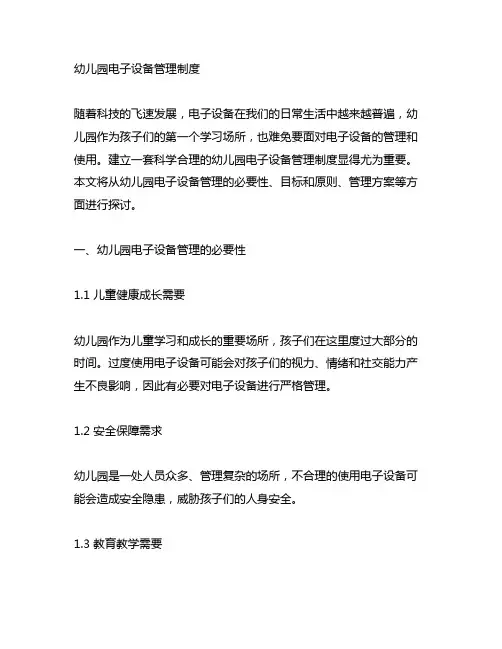 幼儿园电子设备管理制度

随着科技的飞速发展，电子设备在我们的日常生活中越来越普遍，幼儿园作为孩子们的第一个学习场所，也难免要面对电子设备的管理和使用。建立一套科学合理的幼儿园电子设备管理制度显得尤为重要。本文将从幼儿园电子设备管理的必要性、目标和原则、管理方案等方面进行探讨。

一、幼儿园电子设备管理的必要性

1.1 儿童健康成长需要

幼儿园作为儿童学习和成长的重要场所，孩子们在这里度过大部分的时间。过度使用电子设备可能会对孩子们的视力、情绪和社交能力产生不良影响，因此有必要对电子设备进行严格管理。

1.2 安全保障需求

幼儿园是一处人员众多、管理复杂的场所，不合理的使用电子设备可能会造成安全隐患，威胁孩子们的人身安全。

1.3 教育教学需要